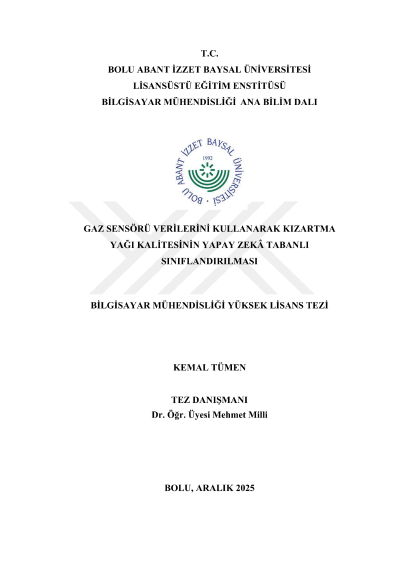 T.C.
BOLU ABANT İZZET BAYSAL ÜNİVERSİTESİ
LİSANSÜSTÜ EĞİTİM ENSTİTÜSÜ
BİLGİSAYAR MÜHENDİSLİĞİ ANA BİLİM DALI

BOLU ABANT İZZET BAYSAL ÜNİVERSİTESİ
1992

GAZ SENSÖRÜ VERİLERİNİ KULLANARAK KIZARTMA YAĞI KALİTESİNİN YAPAY ZEKÂ TABANLI SINIFLANDIRILMASI

BİLGİSAYAR MÜHENDİSLİĞİ YÜKSEK LİSANS TEZİ

KEMAL TÜMEN

TEZ DANIŞMANI
Dr. Öğr. Üyesi Mehmet Milli

BOLU, ARALIK 2025